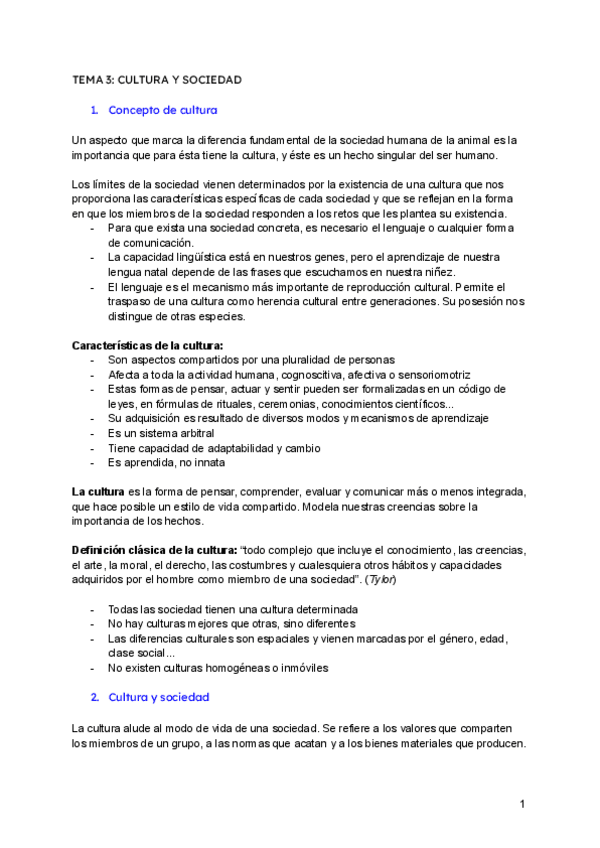 TEMA 3: CULTURA Y SOCIEDAD

1. Concepto de cultura

Un aspecto que marca la diferencia fundamental de la sociedad humana de la animal es la importancia que para ésta tiene la cultura, y éste es un hecho singular del ser humano.

Los límites de la sociedad vienen determinados por la existencia de una cultura que nos proporciona las características específicas de cada sociedad y que se reflejan en la forma en que los miembros de la sociedad responden a los retos que les plantea su existencia.
- Para que exista una sociedad concreta, es necesario el lenguaje o cualquier forma de comunicación.
- La capacidad lingüística está en nuestros genes, pero el aprendizaje de nuestra lengua natal depende de las frases que escuchamos en nuestra niñez.
- El lenguaje es el mecanismo más importante de reproducción cultural. Permite el traspaso de una cultura como herencia cultural entre generaciones. Su posesión nos distingue de otras especies.

Características de la cultura:
- Son aspectos compartidos por una pluralidad de personas
- Afecta a toda la actividad humana, cognoscitiva, afectiva o sensoriomotriz
- Estas formas de pensar, actuar y sentir pueden ser formalizadas en un código de leyes, en fórmulas de rituales, ceremonias, conocimientos científicos...
- Su adquisición es resultado de diversos modos y mecanismos de aprendizaje
- Es un sistema arbitral
- Tiene capacidad de adaptabilidad y cambio
- Es aprendida, no innata

La cultura es la forma de pensar, comprender, evaluar y comunicar más o menos integrada, que hace posible un estilo de vida compartido. Modela nuestras creencias sobre la importancia de los hechos.

Definición clásica de la cultura: “todo complejo que incluye el conocimiento, las creencias, el arte, la moral, el derecho, las costumbres y cualesquiera otros hábitos y capacidades adquiridos por el hombre como miembro de una sociedad”. (Tylor)

- Todas las sociedad tienen una cultura determinada
- No hay culturas mejores que otras, sino diferentes
- Las diferencias culturales son espaciales y vienen marcadas por el género, edad, clase social...
- No existen culturas homogéneas o inmóviles

2. Cultura y sociedad

La cultura alude al modo de vida de una sociedad. Se refiere a los valores que comparten los miembros de un grupo, a las normas que acatan y a los bienes materiales que producen.

1